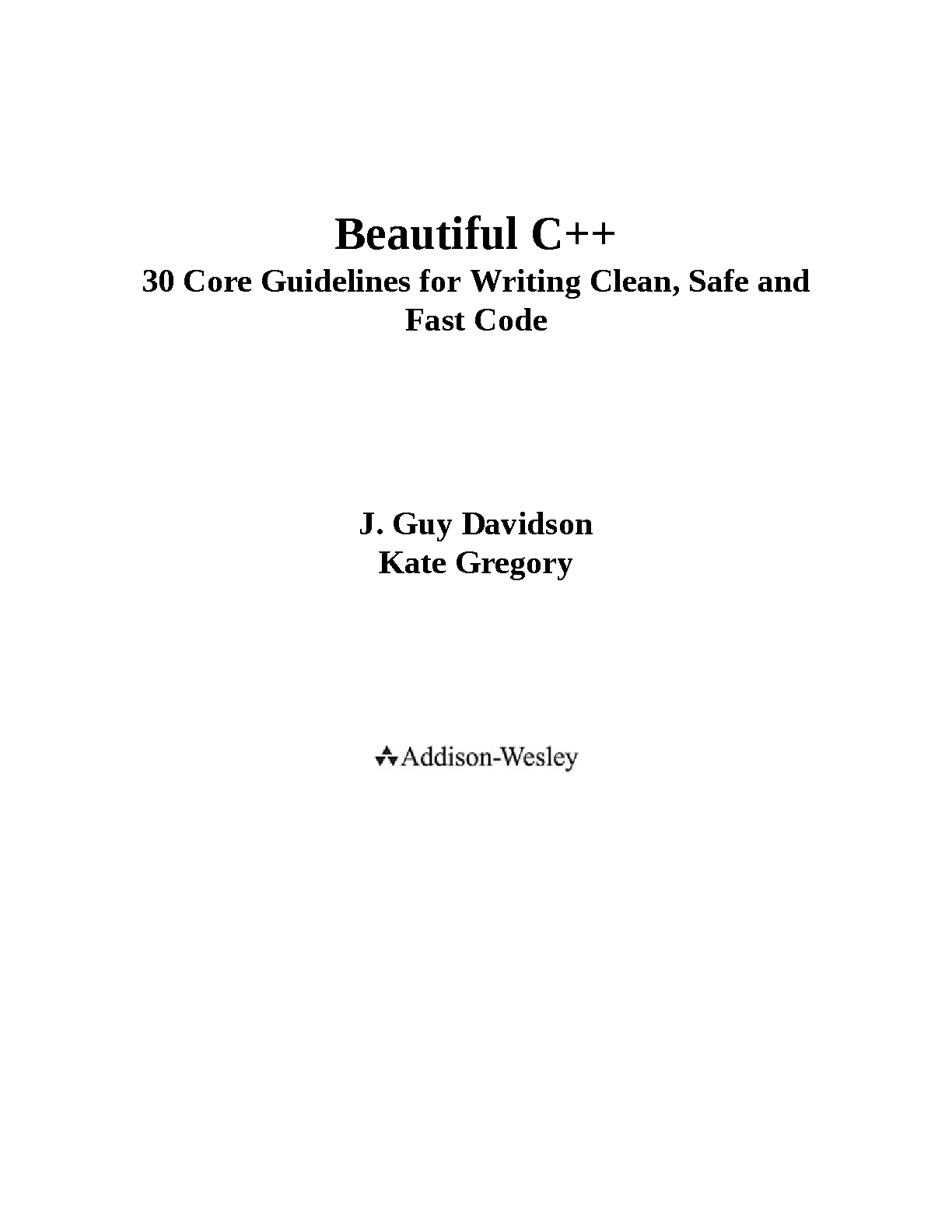 Beautiful C++

30 Core Guidelines for Writing Clean, Safe and Fast Code

J. Guy Davidson
Kate Gregory

Addison-Wesley